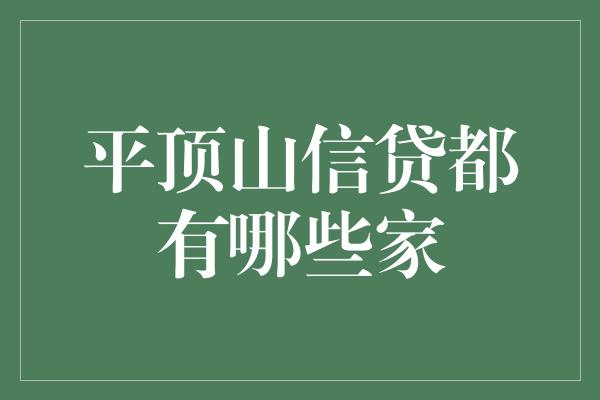 平顶山信贷都有哪些家